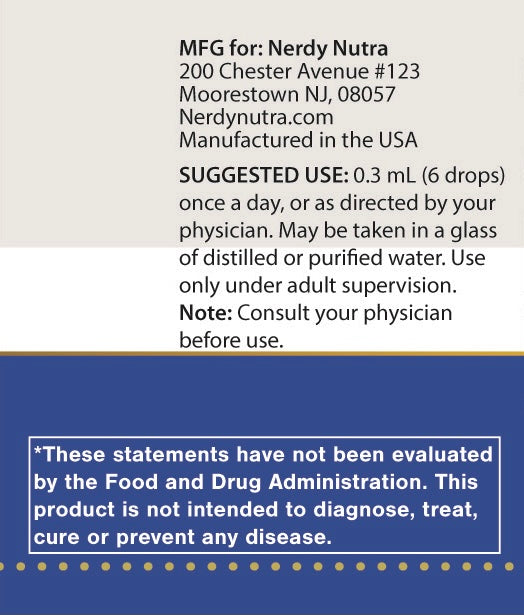 MFG for: Nerdy Nutra
200 Chester Avenue #123
Moorestown NJ, 08057
Nerdynutra.com
Manufactured in the USA

SUGGESTED USE: 0.3 mL (6 drops) once a day, or as directed by your physician. May be taken in a glass of distilled or purified water. Use only under adult supervision.
Note: Consult your physician before use.

*These statements have not been evaluated by the Food and Drug Administration. This product is not intended to diagnose, treat, cure or prevent any disease.